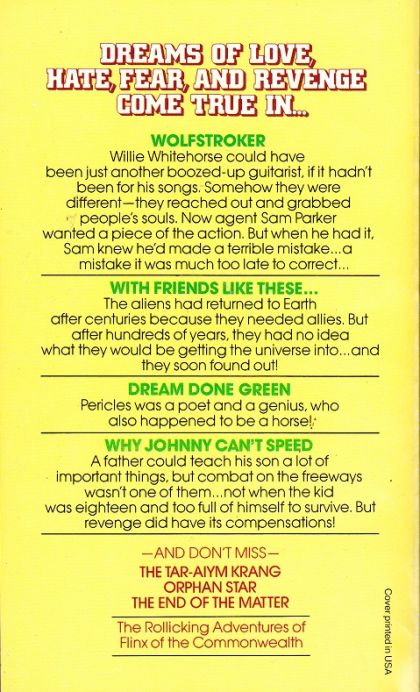 DREAMS OF LOVE, HATE, FEAR, AND REVENGE COME TRUE IN...

WOLFSTROKER
Willie Whitehorse could have been just another boozed-up guitarist, if it hadn't been for his songs. Somehow they were different—they reached out and grabbed people's souls. Now agent Sam Parker wanted a piece of the action. But when he had it, Sam knew he'd made a terrible mistake...a mistake it was much too late to correct...

WITH FRIENDS LIKE THESE...
The aliens had returned to Earth after centuries because they needed allies. But after hundreds of years, they had no idea what they would be getting the universe into...and they soon found out!

DREAM DONE GREEN
Pericles was a poet and a genius, who also happened to be a horse!

WHY JOHNNY CAN'T SPEED
A father could teach his son a lot of important things, but combat on the freeways wasn't one of them...not when the kid was eighteen and too full of himself to survive. But revenge did have its compensations!

—AND DON'T MISS—
THE TAR-AIYM KRANG
ORPHAN STAR
THE END OF THE MATTER

The Rollicking Adventures of Flinx of the Commonwealth

Cover printed in USA